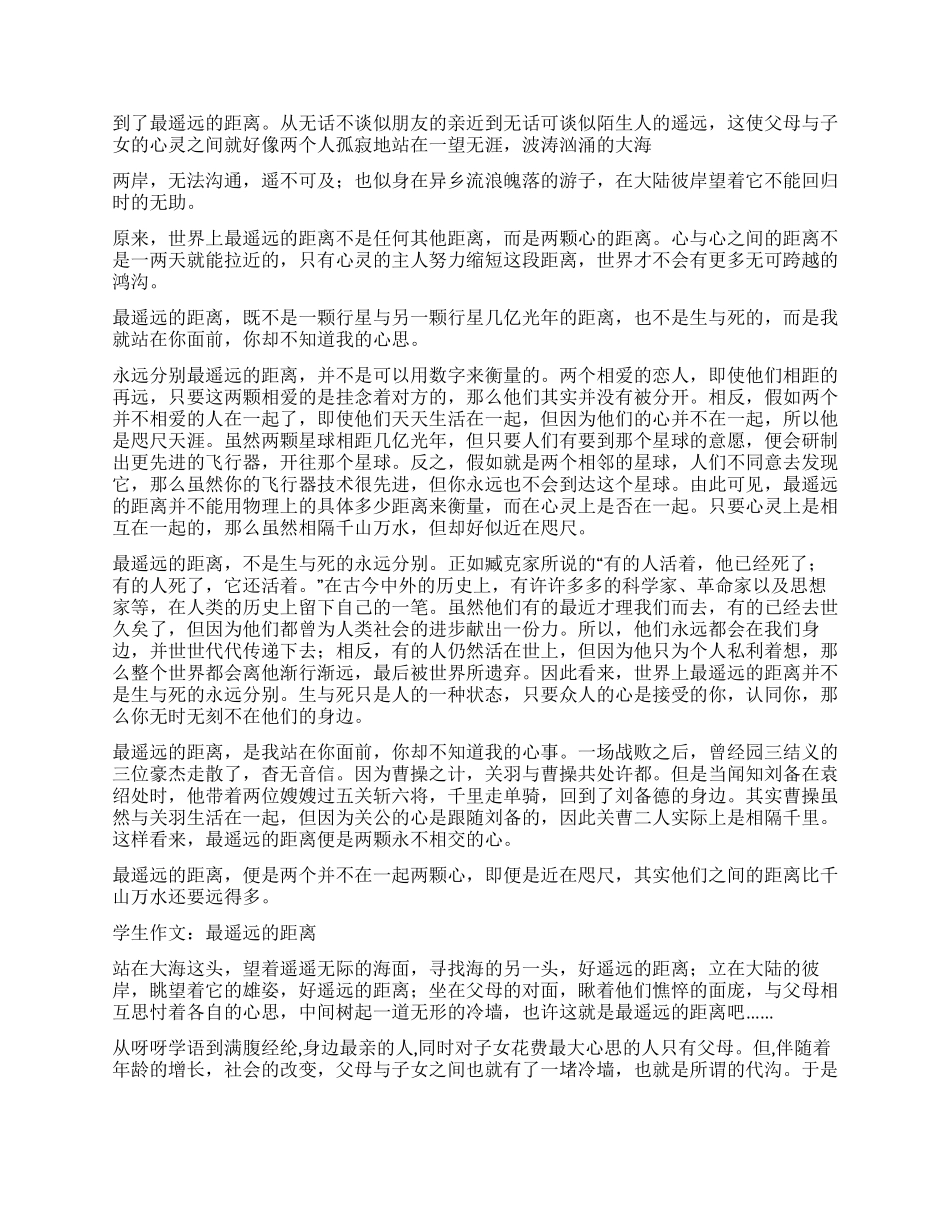 到了最遥远的距离。从无话不谈似朋友的亲近到无话可谈似陌生人的遥远，这使父母与子女的心灵之间就好像两个人孤寂地站在一望无涯，波涛汹涌的大海

两岸，无法沟通，遥不可及；也似身在异乡流浪魄落的游子，在大陆彼岸望着它不能回归时的无助。

原来，世界上最遥远的距离不是任何其他距离，而是两颗心的距离。心与心之间的距离不是一两天就能拉近的，只有心灵的主人努力缩短这段距离，世界才不会有更多无可跨越的鸿沟。

最遥远的距离，既不是一颗行星与另一颗行星几亿光年的距离，也不是生与死的，而是我就站在你面前，你却不知道我的心思。

永远分别最遥远的距离，并不是可以用数字来衡量的。两个相爱的恋人，即使他们相距的再远，只要这两颗相爱的是挂念着对方的，那么他们其实并没有被分开。相反，假如两个并不相爱的人在一起了，即使他们天天生活在一起，但因为他们的心并不在一起，所以他是咫尺天涯。虽然两颗星球相距几亿光年，但只要人们有要到那个星球的意愿，便会研制出更先进的飞行器，开往那个星球。反之，假如就是两个相邻的星球，人们不同意去发现它，那么虽然你的飞行器技术很先进，但你永远也不会到达这个星球。由此可见，最遥远的距离并不能用物理上的具体多少距离来衡量，而在心灵上是否在一起。只要心灵上是相互在一起的，那么虽然相隔千山万水，但却好似近在咫尺。

最遥远的距离，不是生与死的永远分别。正如臧克家所说的“有的人活着，他已经死了；有的人死了，它还活着。”在古今中外的历史上，有许许多多的科学家、革命家以及思想家等，在人类的历史上留下自己的一笔。虽然他们有的最近才理我们而去，有的已经去世久矣了，但因为他们都曾为人类社会的进步献出一份力。所以，他们永远都会在我们身边，并世世代代传递下去；相反，有的人仍然活在世上，但因为他只为个人私利着想，那么整个世界都会离他渐行渐远，最后被世界所遗弃。因此看来，世界上最遥远的距离并不是生与死的永远分别。生与死只是人的一种状态，只要众人的心是接受的你，认同你，那么你无时无刻不在他们的身边。

最遥远的距离，是我站在你面前，你却不知道我的心事。一场战败之后，曾经园三结义的三位豪杰走散了，杳无音信。因为曹操之计，关羽与曹操共处许都。但是当闻知刘备在袁绍处时，他带着两位嫂嫂过五关斩六将，千里走单骑，回到了刘备德的身边。其实曹操虽然与关羽生活在一起，但因为关公的心是跟随刘备的，因此关曹二人实际上是相隔千里。这样看来，最遥远的距离便是两颗永不相交的心。

最遥远的距离，便是两个并不在一起两颗心，即便是近在咫尺，其实他们之间的距离比千山万水还要远得多。

学生作文：最遥远的距离

站在大海这头，望着遥遥无际的海面，寻找海的另一头，好遥远的距离；立在大陆的彼岸，眺望着它的雄姿，好遥远的距离；坐在父母的对面，瞅着他们憔悴的面庞，与父母相互思忖着各自的心思，中间树起一道无形的冷墙，也许这就是最遥远的距离吧……

从呀呀学语到满腹经纶,身边最亲的人,同时对子女花费最大心思的人只有父母。但,伴随着年龄的增长，社会的改变，父母与子女之间也就有了一堵冷墙，也就是所谓的代沟。于是